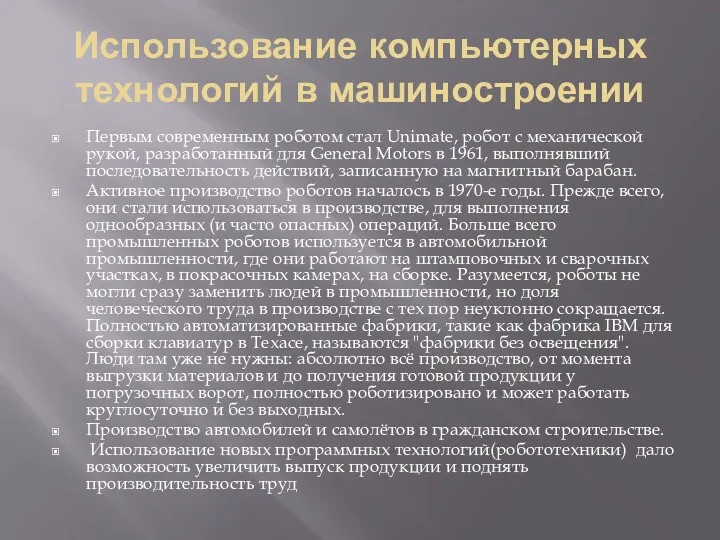 Использование компьютерных технологий в машиностроении

Первым современным роботом стал Unimate, робот с механической рукой, разработанный для General Motors в 1961, выполнявший последовательность действий, записанную на магнитный барабан.

Активное производство роботов началось в 1970-е годы. Прежде всего, они стали использоваться в производстве, для выполнения однообразных (и часто опасных) операций. Больше всего промышленных роботов используется в автомобильной промышленности, где они работают на штамповочных и сварочных участках, в покрасочных камерах, на сборке. Разумеется, роботы не могли сразу заменить людей в промышленности, но доля человеческого труда в производстве с тех пор неуклонно сокращается. Полностью автоматизированные фабрики, такие как фабрика IBM для сборки клавиатур в Техасе, называются "фабрики без освещения". Люди там уже не нужны: абсолютно всё производство, от момента выгрузки материалов и до получения готовой продукции у погрузочных ворот, полностью роботизировано и может работать круглосуточно и без выходных.

Производство автомобилей и самолётов в гражданском строительстве.

Использование новых программных технологий(робототехники) дало возможность увеличить выпуск продукции и поднять производительность труд